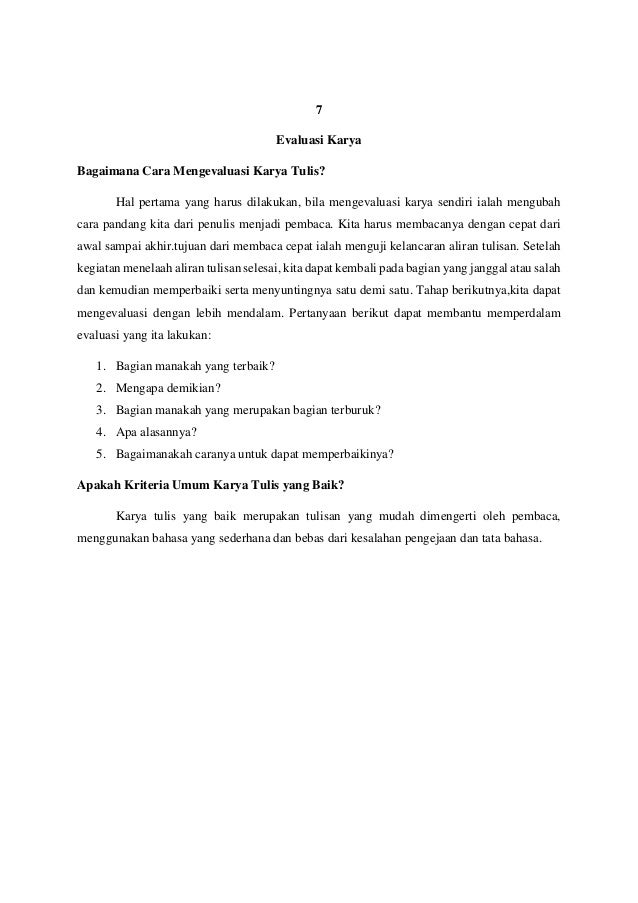 7

Evaluasi Karya

Bagaimana Cara Mengevaluasi Karya Tulis?

Hal pertama yang harus dilakukan, bila mengevaluasi karya sendiri ialah mengubah cara pandang kita dari penulis menjadi pembaca. Kita harus membacanya dengan cepat dari awal sampai akhir.tujuan dari membaca cepat ialah menguji kelancaran aliran tulisan. Setelah kegiatan menelaah aliran tulisan selesai, kita dapat kembali pada bagian yang janggal atau salah dan kemudian memperbaiki serta menyuntingnya satu demi satu. Tahap berikutnya,kita dapat mengevaluasi dengan lebih mendalam. Pertanyaan berikut dapat membantu memperdalam evaluasi yang ita lakukan:

1. Bagian manakah yang terbaik?
2. Mengapa demikian?
3. Bagian manakah yang merupakan bagian terburuk?
4. Apa alasannya?
5. Bagaimanakah caranya untuk dapat memperbaikinya?

Apakah Kriteria Umum Karya Tulis yang Baik?

Karya tulis yang baik merupakan tulisan yang mudah dimengerti oleh pembaca, menggunakan bahasa yang sederhana dan bebas dari kesalahan pengejaan dan tata bahasa.